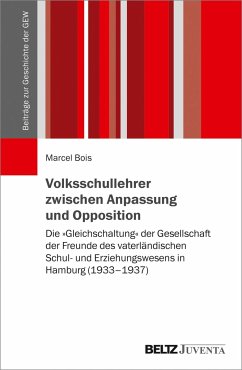 Beiträge zur Geschichte der GEW

Marcel Bois

Volksschullehrer zwischen Anpassung und Opposition

Die »Gleichschaltung« der Gesellschaft der Freunde des vaterländischen Schul- und Erziehungswesens in Hamburg (1933–1937)

BELTZ JUVENTA